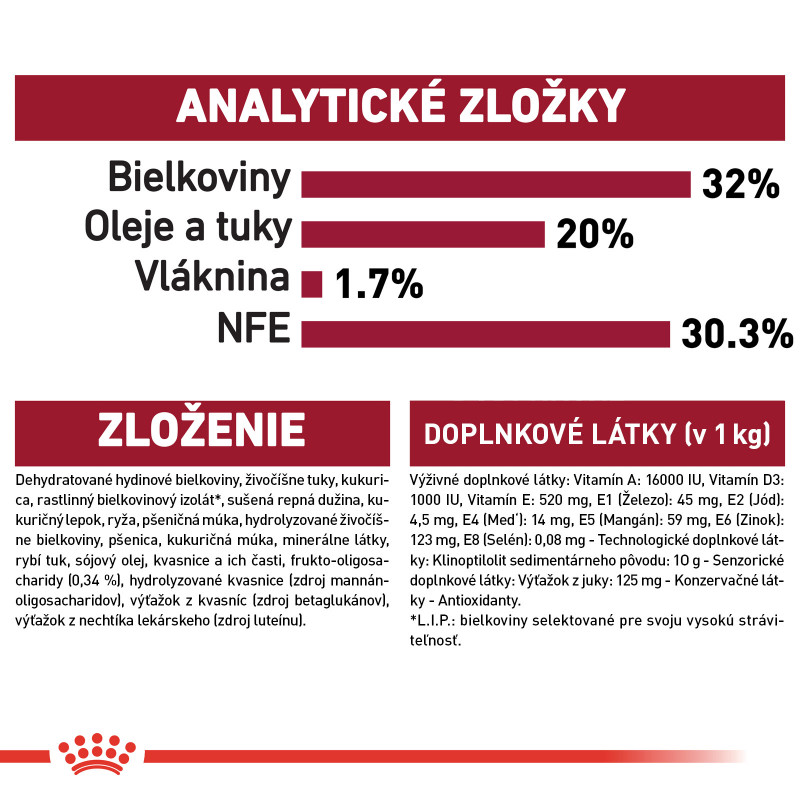 ANALYTICKÉ ZLOŽKY

Bielkoviny 32%
Oleje a tuky 20%
Vláknina 1.7%
NFE 30.3%

ZLOŽENIE

Dehydratované hydinové bielkoviny, živočíšne tuky, kukurica, rastlinný bielkovinový izolát*, sušená repná dužina, kukuričný lepok, ryža, pšeničná múka, hydrolyzované živočíšne bielkoviny, pšenica, kukuričná múka, minerálne látky, rybí tuk, sójový olej, kvasnice a ich časti, frukto-oligosacharidy (0,34 %), hydrolyzované kvasnice (zdroj mannán-oligosacharidov), výťažok z kvasníc (zdroj betaglukánov), výťažok z nechtíka lekárskeho (zdroj luteínu).

DOPLNKOVÉ LÁTKY (v 1 kg)

Výživné doplnkové látky: Vitamín A: 16000 IU, Vitamín D3: 1000 IU, Vitamín E: 520 mg, E1 (Železo): 45 mg, E2 (Jód): 4,5 mg, E4 (Meď): 14 mg, E5 (Mangán): 59 mg, E6 (Zinok): 123 mg, E8 (Selén): 0,08 mg - Technologické doplnkové látky: Klinoptilolit sedimentárneho pôvodu: 10 g - Senzorické doplnkové látky: Výťažok z juky: 125 mg - Konzervačné látky - Antioxidanty.
*L.I.P.: bielkoviny selektované pre svoju vysokú stráviteľnosť.